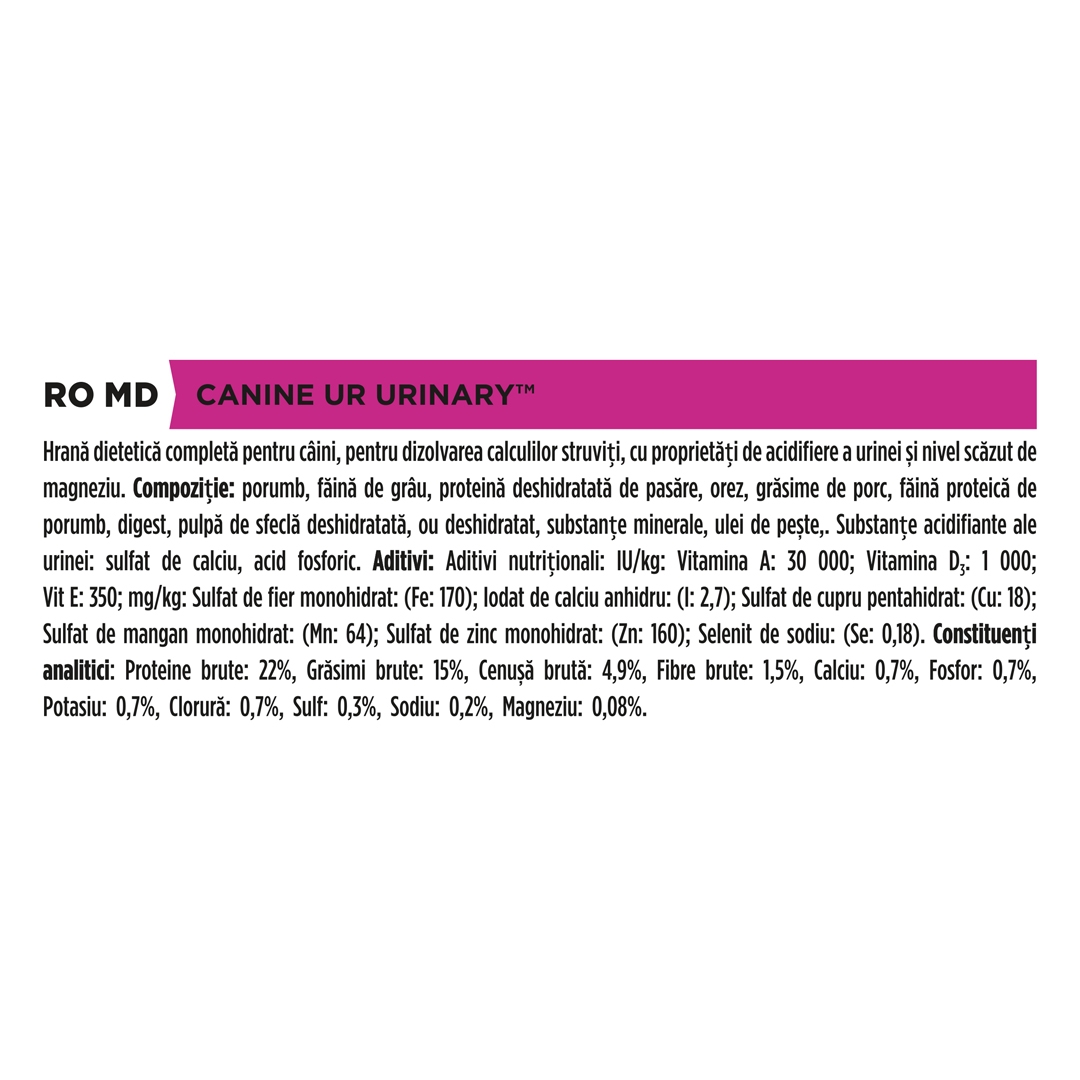 RO MD CANINE UR URINARY™

Hrană dietetică completă pentru câini, pentru dizolvarea calculilor struviți, cu proprietăți de acidifiere a urinei și nivel scăzut de magneziu. **Compoziție:** porumb, făină de grâu, proteină deshidratată de pasăre, orez, grăsime de porc, făină proteică de porumb, digest, pulpă de sfeclă deshidratată, ou deshidratat, substanțe minerale, ulei de pește,. Substanțe acidifiante ale urinei: sulfat de calciu, acid fosforic. **Aditivi:** Aditivi nutriționali: IU/kg: Vitamina A: 30 000; Vitamina $D_3$: 1 000; Vit E: 350; mg/kg: Sulfat de fier monohidrat: (Fe: 170); Iodat de calciu anhidru: (I: 2,7); Sulfat de cupru pentahidrat: (Cu: 18); Sulfat de mangan monohidrat: (Mn: 64); Sulfat de zinc monohidrat: (Zn: 160); Selenit de sodiu: (Se: 0,18). **Constituenți analitici**: Proteine brute: 22%, Grăsimi brute: 15%, Cenușă brută: 4,9%, Fibre brute: 1,5%, Calciu: 0,7%, Fosfor: 0,7%, Potasiu: 0,7%, Clorură: 0,7%, Sulf: 0,3%, Sodiu: 0,2%, Magneziu: 0,08%.